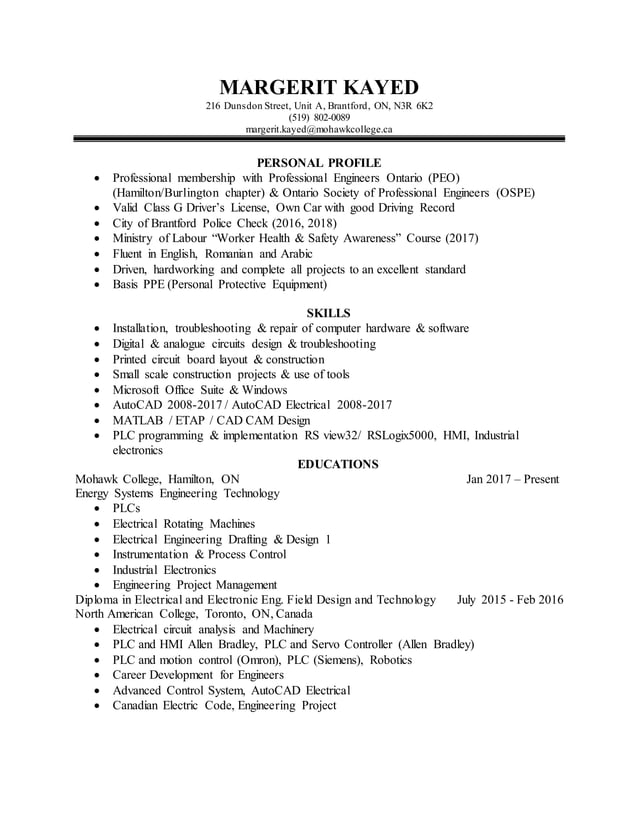 MARGERIT KAYED
216 Dunsdon Street, Unit A, Brantford, ON, N3R 6K2
(519) 802-0089
margerit.kayed@mohawkcollege.ca

PERSONAL PROFILE
- Professional membership with Professional Engineers Ontario (PEO) (Hamilton/Burlington chapter) & Ontario Society of Professional Engineers (OSPE)
- Valid Class G Driver's License, Own Car with good Driving Record
- City of Brantford Police Check (2016, 2018)
- Ministry of Labour "Worker Health & Safety Awareness" Course (2017)
- Fluent in English, Romanian and Arabic
- Driven, hardworking and complete all projects to an excellent standard
- Basis PPE (Personal Protective Equipment)

SKILLS
- Installation, troubleshooting & repair of computer hardware & software
- Digital & analogue circuits design & troubleshooting
- Printed circuit board layout & construction
- Small scale construction projects & use of tools
- Microsoft Office Suite & Windows
- AutoCAD 2008-2017 / AutoCAD Electrical 2008-2017
- MATLAB / ETAP / CAD CAM Design
- PLC programming & implementation RS view32/ RSLogix5000, HMI, Industrial electronics

EDUCATIONS
Mohawk College, Hamilton, ON Jan 2017 – Present
Energy Systems Engineering Technology
- PLCs
- Electrical Rotating Machines
- Electrical Engineering Drafting & Design 1
- Instrumentation & Process Control
- Industrial Electronics
- Engineering Project Management

Diploma in Electrical and Electronic Eng. Field Design and Technology July 2015 - Feb 2016
North American College, Toronto, ON, Canada
- Electrical circuit analysis and Machinery
- PLC and HMI Allen Bradley, PLC and Servo Controller (Allen Bradley)
- PLC and motion control (Omron), PLC (Siemens), Robotics
- Career Development for Engineers
- Advanced Control System, AutoCAD Electrical
- Canadian Electric Code, Engineering Project